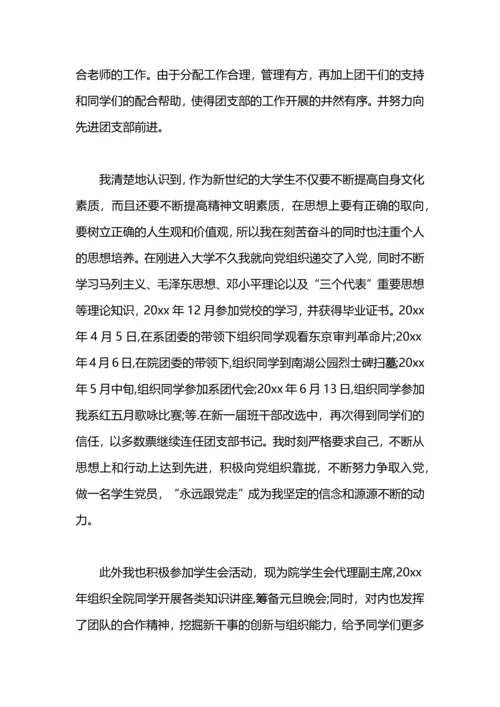 合老师的工作。由于分配工作合理，管理有方，再加上团干们的支持和同学们的配合帮助，使得团支部的工作开展的井然有序。并努力向先进团支部前进。

我清楚地认识到，作为新世纪的大学生不仅要不断提高自身文化素质，而且还要不断提高精神文明素质，在思想上要有正确的取向，要树立正确的人生观和价值观，所以我在刻苦奋斗的同时也注重个人的思想培养。在刚进入大学不久我就向党组织递交了入党，同时不断学习马列主义、毛泽东思想、邓小平理论以及“三个代表”重要思想等理论知识，20xx 年 12 月参加党校的学习，并获得毕业证书。20xx 年 4 月 5 日,在系团委的带领下组织同学观看东京审判革命片;20xx 年 4 月 6 日,在院团委的带领下,组织同学到南湖公园烈士碑扫墓;20xx 年 5 月中旬,组织同学参加系团代会;20xx 年 6 月 13 日,组织同学参加我系红五月歌咏比赛;等.在新一届班干部改选中，再次得到同学们的信任，以多数票继续连任团支部书记。我时刻严格要求自己，不断从思想上和行动上达到先进，积极向党组织靠拢，不断努力争取入党，做一名学生党员，“永远跟党走”成为我坚定的信念和源源不断的动力。

此外我也积极参加学生会活动，现为院学生会代理副主席,20xx 年组织全院同学开展各类知识讲座,筹备元旦晚会;同时，对内也发挥了团队的合作精神，挖掘新干事的创新与组织能力，给予同学们更多